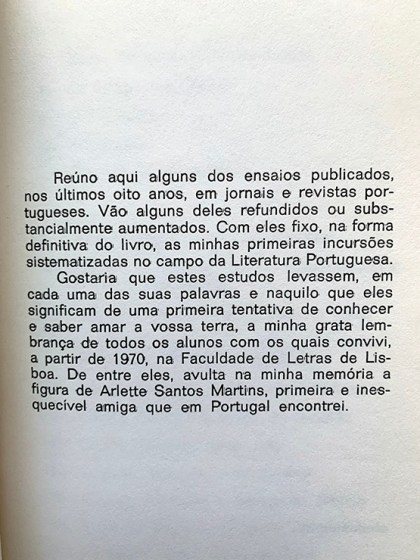 Reúno aqui alguns dos ensaios publicados, nos últimos oito anos, em jornais e revistas portugueses. Vão alguns deles refundidos ou substancialmente aumentados. Com eles fixo, na forma definitiva do livro, as minhas primeiras incursões sistematizadas no campo da Literatura Portuguesa.

Gostaria que estes estudos levassem, em cada uma das suas palavras e naquilo que eles significam de uma primeira tentativa de conhecer e saber amar a vossa terra, a minha grata lembrança de todos os alunos com os quais convivi, a partir de 1970, na Faculdade de Letras de Lisboa. De entre eles, avulta na minha memória a figura de Arlette Santos Martins, primeira e inesquecível amiga que em Portugal encontrei.